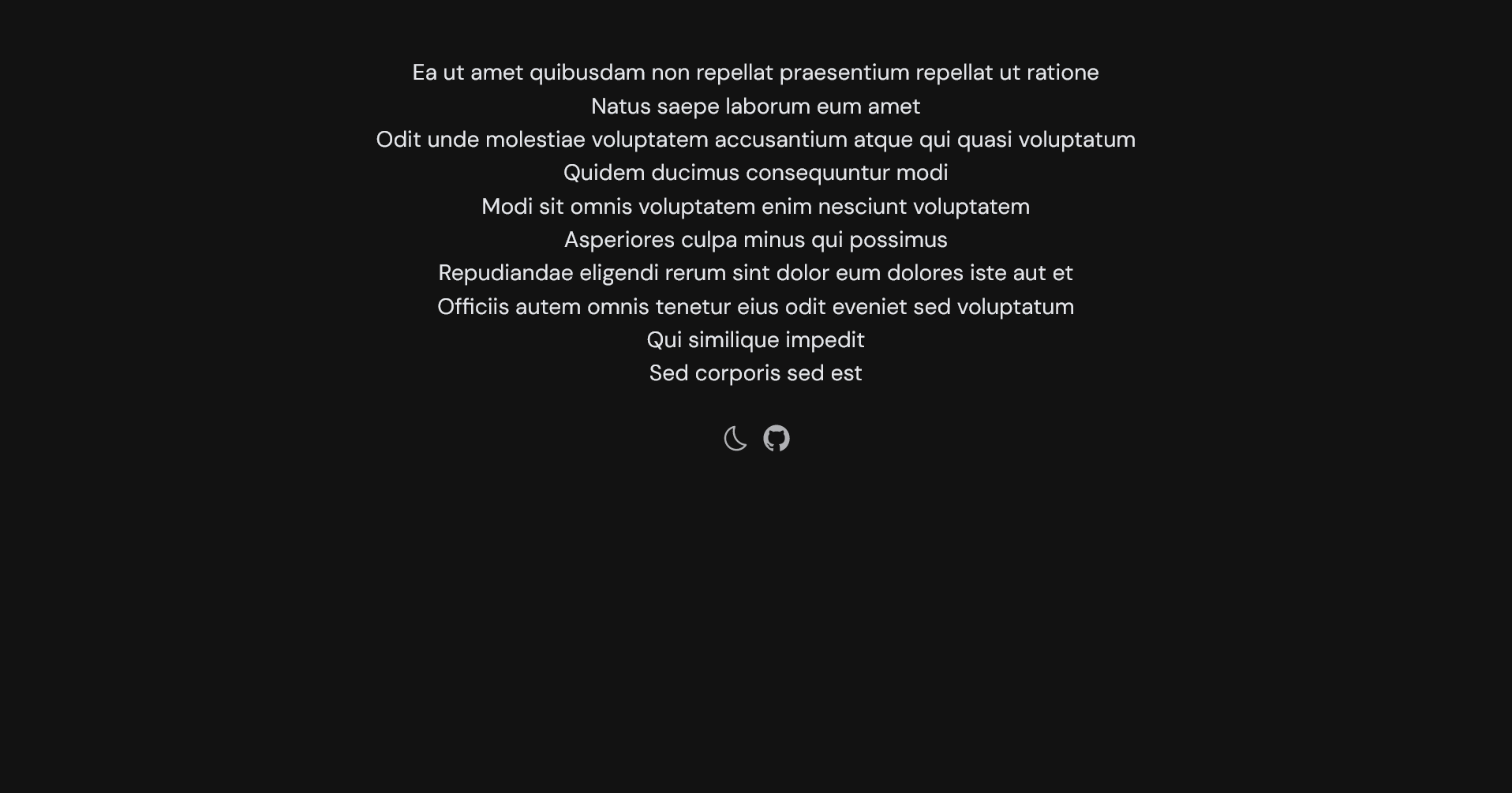 Ea ut amet quibusdam non repellat praesentium repellat ut ratione
Natus saepe laborum eum amet
Odit unde molestiae voluptatem accusantium atque qui quasi voluptatum
Quidem ducimus consequuntur modi
Modi sit omnis voluptatem enim nesciunt voluptatem
Asperiores culpa minus qui possimus
Repudiandae eligendi rerum sint dolor eum dolores iste aut et
Officiis autem omnis tenetur eius odit eveniet sed voluptatum
Qui similique impedit
Sed corporis sed est